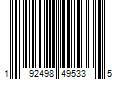 1 92498 49533 5